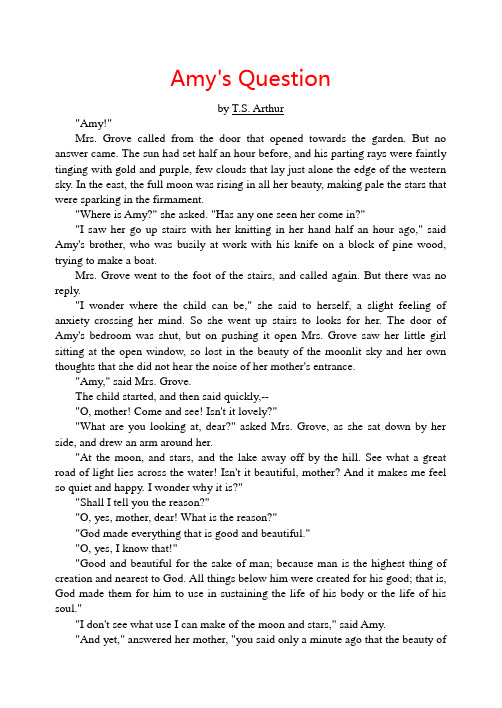 Amy's Question

by T.S. Arthur

"Amy!"

Mrs. Grove called from the door that opened towards the garden. But no answer came. The sun had set half an hour before, and his parting rays were faintly tinging with gold and purple, few clouds that lay just alone the edge of the western sky. In the east, the full moon was rising in all her beauty, making pale the stars that were sparking in the firmament.

"Where is Amy?" she asked. "Has any one seen her come in?"

"I saw her go up stairs with her knitting in her hand half an hour ago," said Amy's brother, who was busily at work with his knife on a block of pine wood, trying to make a boat.

Mrs. Grove went to the foot of the stairs, and called again. But there was no reply.

"I wonder where the child can be," she said to herself, a slight feeling of anxiety crossing her mind. So she went up stairs to looks for her. The door of Amy's bedroom was shut, but on pushing it open Mrs. Grove saw her little girl sitting at the open window, so lost in the beauty of the moonlit sky and her own thoughts that she did not hear the noise of her mother's entrance.

"Amy," said Mrs. Grove.

The child started, and then said quickly,--

"O, mother! Come and see! Isn't it lovely?"

"What are you looking at, dear?" asked Mrs. Grove, as she sat down by her side, and drew an arm around her.

"At the moon, and stars, and the lake away off by the hill. See what a great road of light lies across the water! Isn't it beautiful, mother? And it makes me feel so quiet and happy. I wonder why it is?"

"Shall I tell you the reason?"

"O, yes, mother, dear! What is the reason?"

"God made everything that is good and beautiful."

"O, yes, I know that!"

"Good and beautiful for the sake of man; because man is the highest thing of creation and nearest to God. All things below him were created for his good; that is, God made them for him to use in sustaining the life of his body or the life of his soul."

"I don't see what use I can make of the moon and stars," said Amy.

"And yet," answered her mother, "you said only a minute ago that the beauty of